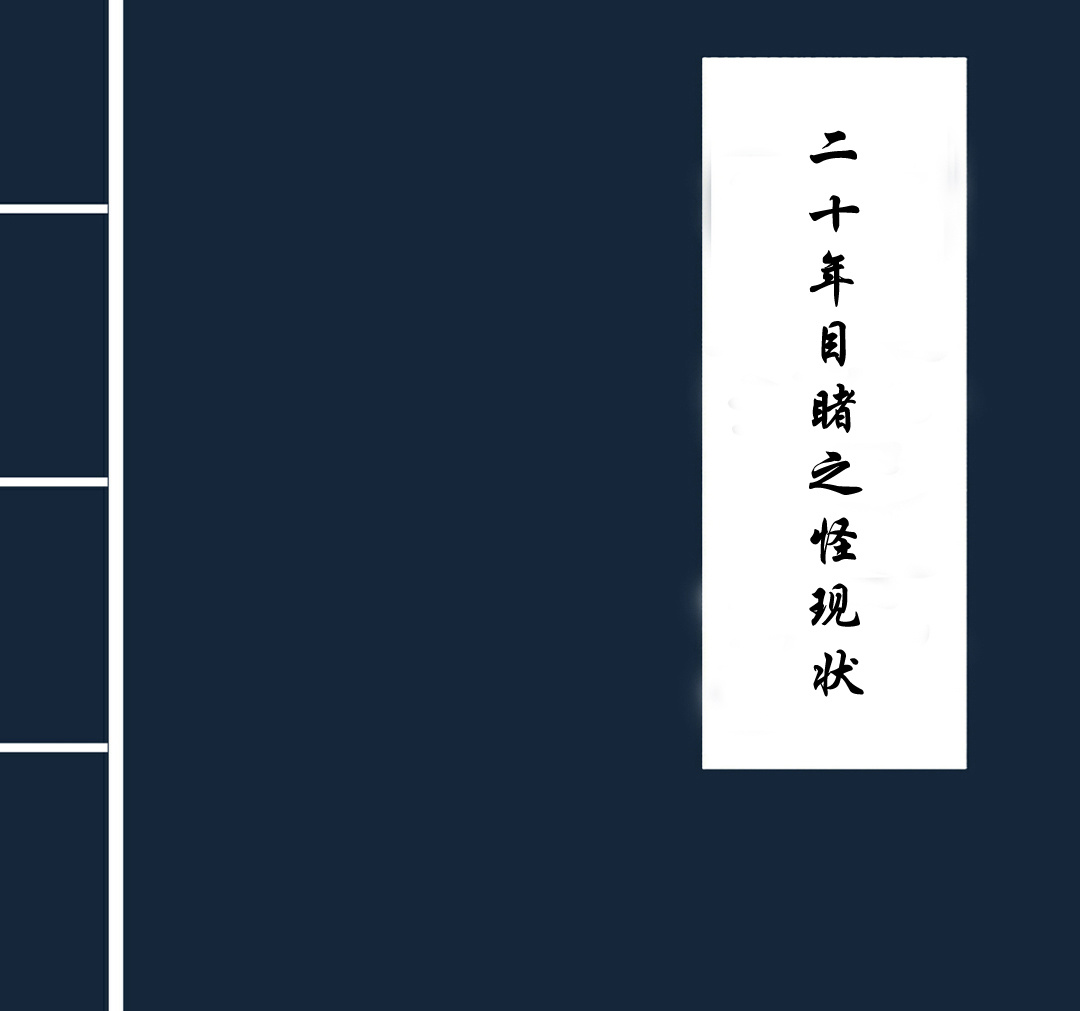 二十年目睹之怪现状